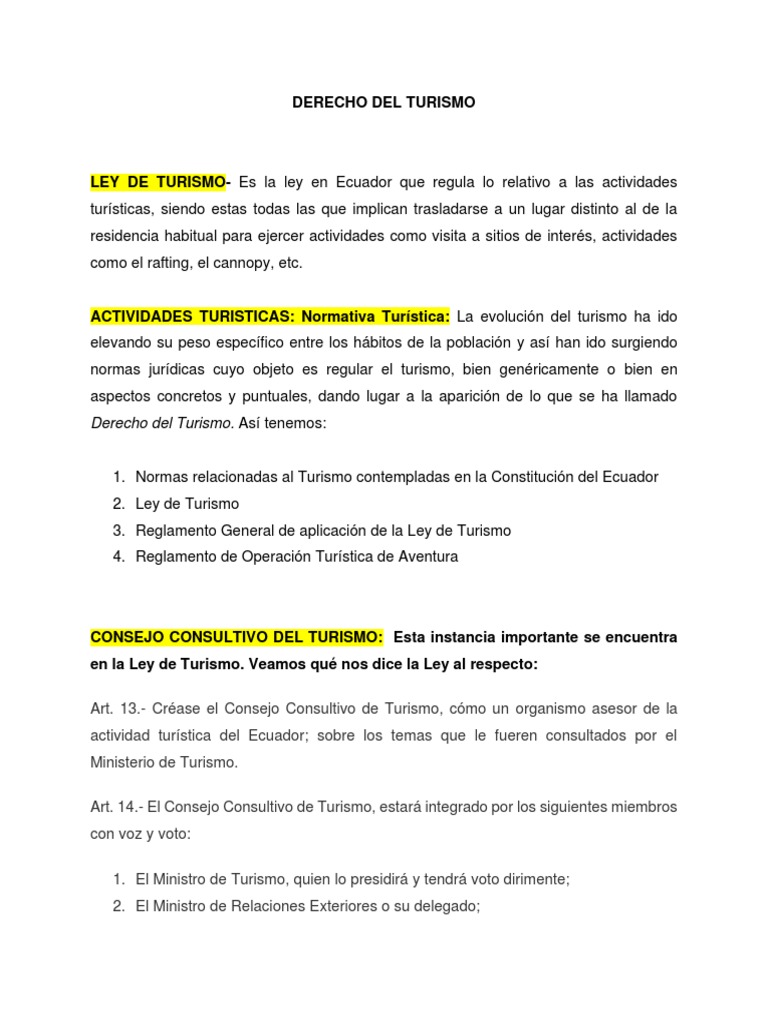 DERECHO DEL TURISMO

LEY DE TURISMO- Es la ley en Ecuador que regula lo relativo a las actividades turísticas, siendo estas todas las que implican trasladarse a un lugar distinto al de la residencia habitual para ejercer actividades como visita a sitios de interés, actividades como el rafting, el cannopy, etc.

ACTIVIDADES TURISTICAS: Normativa Turística: La evolución del turismo ha ido elevando su peso específico entre los hábitos de la población y así han ido surgiendo normas jurídicas cuyo objeto es regular el turismo, bien genéricamente o bien en aspectos concretos y puntuales, dando lugar a la aparición de lo que se ha llamado Derecho del Turismo. Así tenemos:

1. Normas relacionadas al Turismo contempladas en la Constitución del Ecuador
2. Ley de Turismo
3. Reglamento General de aplicación de la Ley de Turismo
4. Reglamento de Operación Turística de Aventura

CONSEJO CONSULTIVO DEL TURISMO: Esta instancia importante se encuentra en la Ley de Turismo. Veamos qué nos dice la Ley al respecto:

Art. 13.- Créase el Consejo Consultivo de Turismo, cómo un organismo asesor de la actividad turística del Ecuador; sobre los temas que le fueren consultados por el Ministerio de Turismo.

Art. 14.- El Consejo Consultivo de Turismo, estará integrado por los siguientes miembros con voz y voto:

1. El Ministro de Turismo, quien lo presidirá y tendrá voto dirimente;
2. El Ministro de Relaciones Exteriores o su delegado;